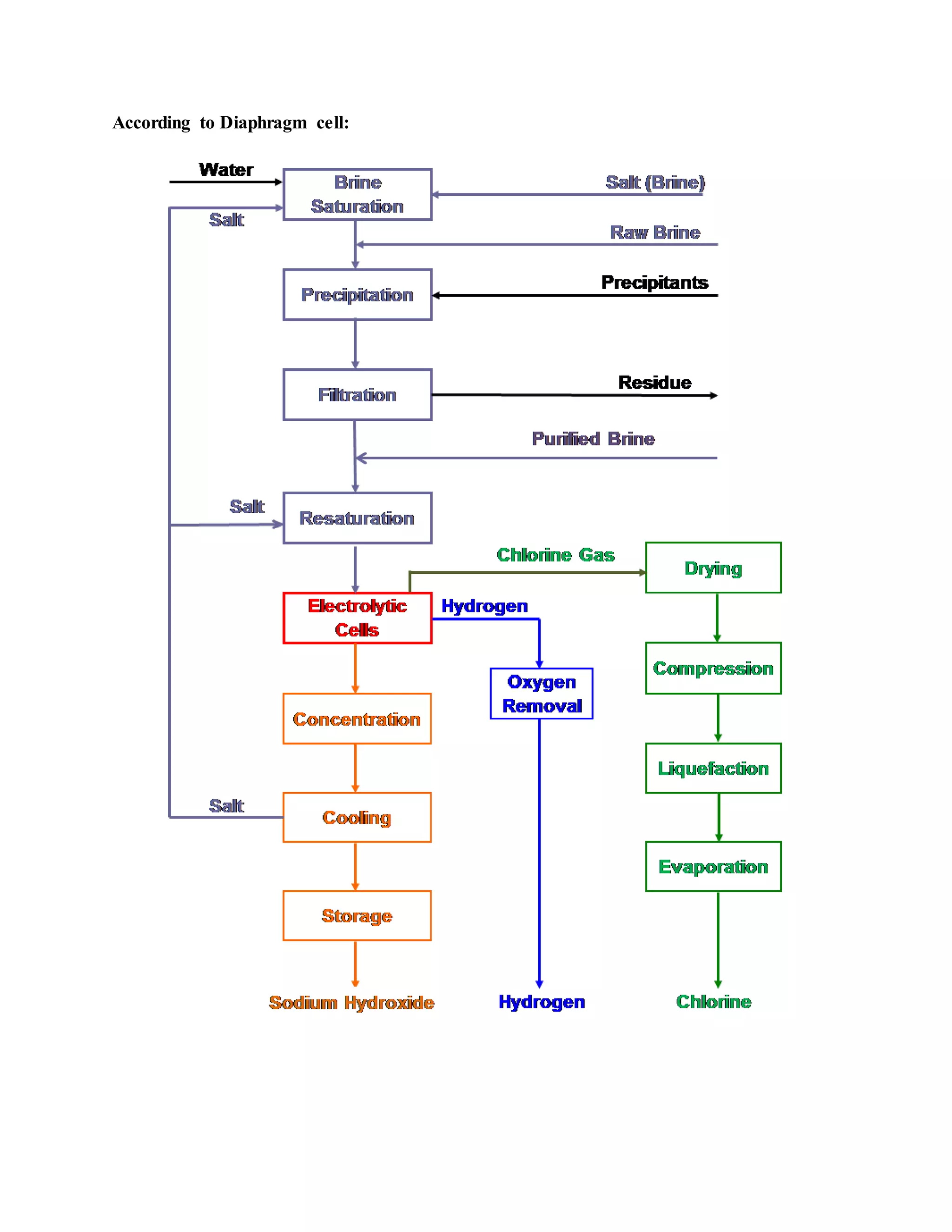 According to Diaphragm cell:

Water

Brine Saturation

Salt (Brine)

Salt

Raw Brine

Precipitation

Precipitants

Filtration

Residue

Purified Brine

Salt

Resaturation

Chlorine Gas

Drying

Electrolytic Cells

Hydrogen

Compression

Oxygen Removal

Concentration

Liquefaction

Salt

Cooling

Evaporation

Storage

Sodium Hydroxide

Hydrogen

Chlorine